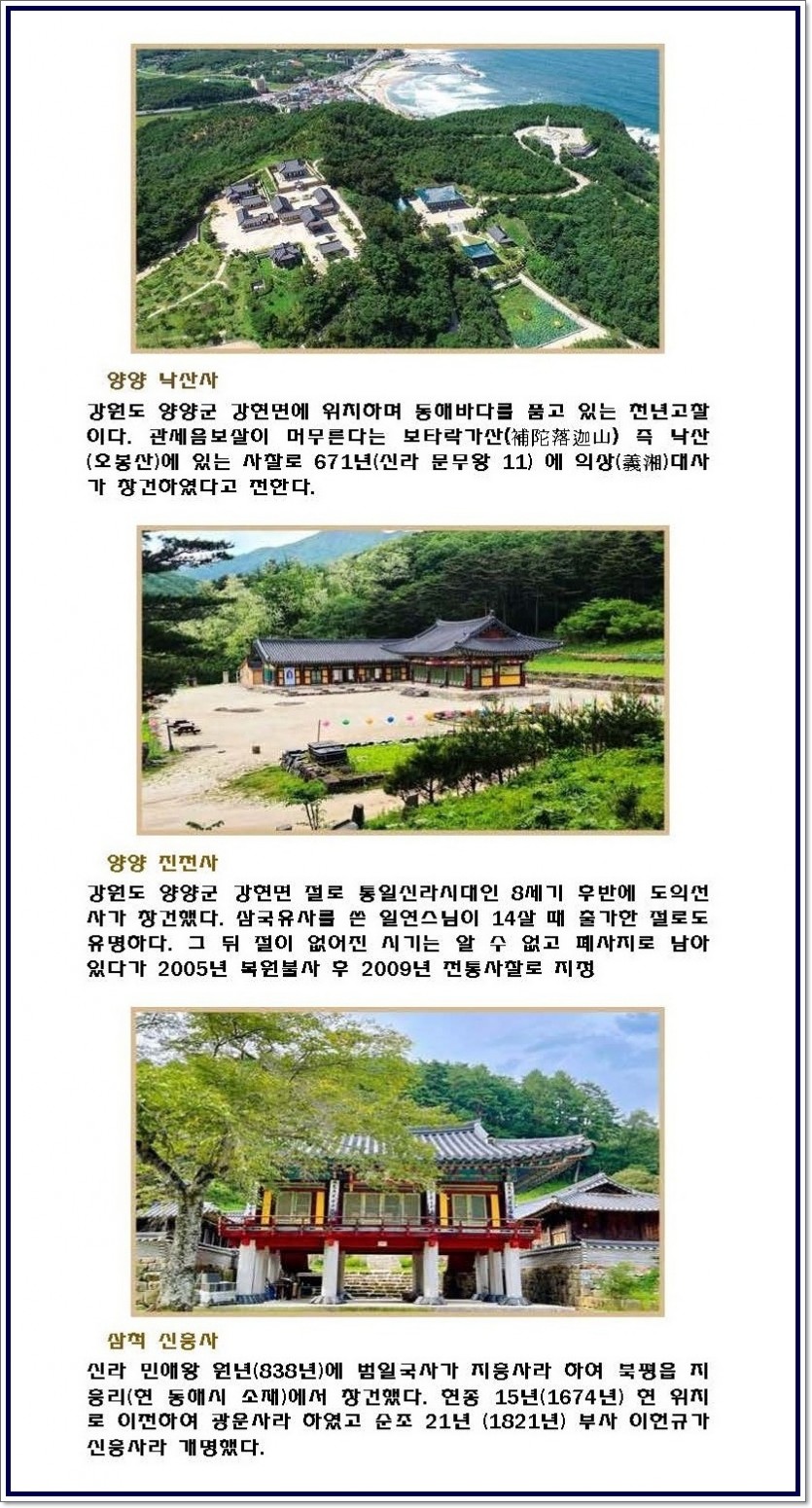 양양 낙산사

강원도 양양군 강현면에 위치하며 동해바다를 품고 있는 천년고찰이다. 관세음보살이 머무른다는 보타락가산(補陀落迦山) 즉 낙산(오봉산)에 있는 사찰로 671년(신라 문무왕 11) 에 의상(義湘)대사가 창건하였다고 전한다.

양양 진전사

강원도 양양군 강현면 절로 통일신라시대인 8세기 후반에 도의선사가 창건했다. 삼국유사를 쓴 일연스님이 14살 때 출가한 절로도 유명하다. 그 뒤 절이 없어진 시기는 알 수 없고 폐사지로 남아 있다가 2005년 복원불사 후 2009년 전통사찰로 지정

삼척 신흥사

신라 민애왕 원년(838년)에 범일국사가 지흥사라 하여 북평읍 지흥리(현 동해시 소재)에서 창건했다. 현종 15년(1674년) 현 위치로 이전하여 광운사라 하였고 순조 21년 (1821년) 부사 이헌규가 신흥사라 개명했다.